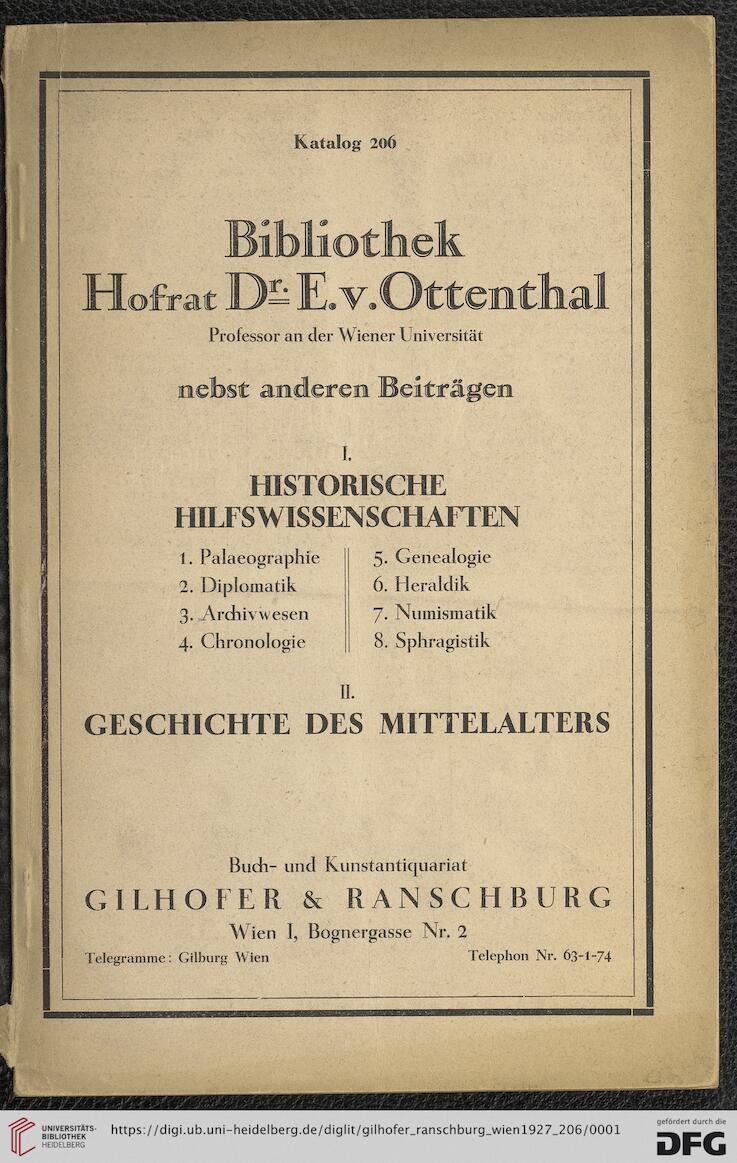 Katalog 206

Bibliothek
Hofrat Dr. E. v. Ottenthal
Professor an der Wiener Universität

nebst anderen Beiträgen

I.
HISTORISCHE HILFSWISSENSCHAFTEN

1. Palaeographie
2. Diplomatik
3. Archivwesen
4. Chronologie

5. Genealogie
6. Heraldik
7. Numismatik
8. Sphragistik

II.
GESCHICHTE DES MITTELALTERS

Buch- und Kunstantiquariat
GILHOFER & RANSCHBURG
Wien I, Bognergasse Nr. 2
Telegramme: Gilburg Wien
Telephon Nr. 63-1-74

UNIVERSITÄTS-BIBLIOTHEK HEIDELBERG
https://digi.ub.uni-heidelberg.de/diglit/gilhofer_ranschburg_wien1927_206/0001
gefördert durch die DFG